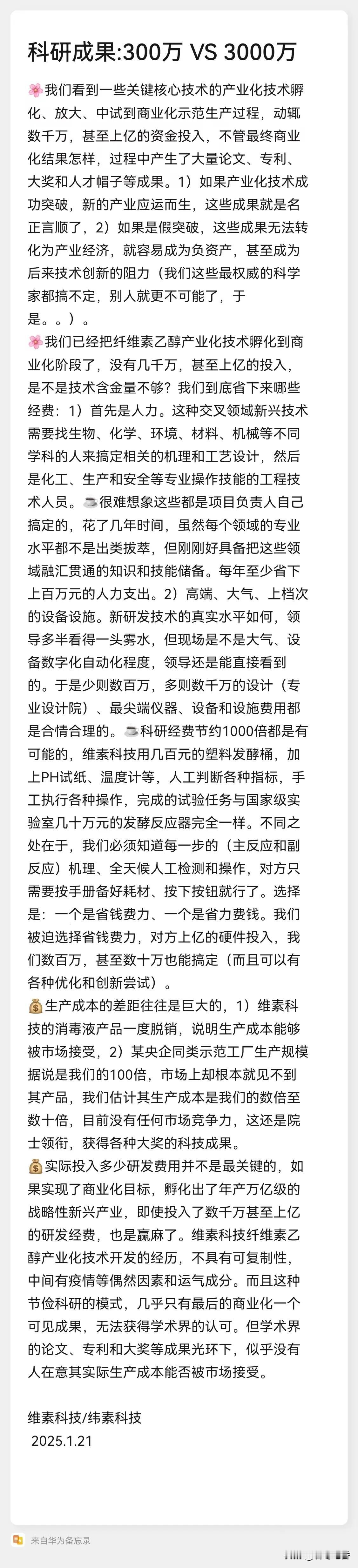 科研成果:300万 VS 3000万

🌸我们看到一些关键核心技术的产业化技术孵化、放大、中试到商业化示范生产过程，动辄数千万，甚至上亿的资金投入，不管最终商业化结果怎样，过程中产生了大量论文、专利、大奖和人才帽子等成果。1）如果产业化技术成功突破，新的产业应运而生，这些成果就是名正言顺了，2）如果是假突破，这些成果无法转化为产业经济，就容易成为负资产，甚至成为后来技术创新的阻力（我们这些最权威的科学家都搞不定，别人就更不可能了，于是。。）。
🌸我们已经把纤维素乙醇产业化技术孵化到商业化阶段了，没有几千万，甚至上亿的投入，是不是技术含金量不够？我们到底省下来哪些经费：1）首先是人力。这种交叉领域新兴技术需要找生物、化学、环境、材料、机械等不同学科的人来搞定相关的机理和工艺设计，然后是化工、生产和安全等专业操作技能的工程技术人员。☕很难想象这些都是项目负责人自己搞定的，花了几年时间，虽然每个领域的专业水平都不是出类拔萃，但刚刚好具备把这些领域融汇贯通的知识和技能储备。每年至少省下上百万元的人力支出。2）高端、大气、上档次的设备设施。新研发技术的真实水平如何，领导多半看得一头雾水，但现场是不是大气、设备数字化自动化程度，领导还是能直接看到的。于是少则数百万，多则数千万的设计（专业设计院）、最尖端仪器、设备和设施费用都是合情合理的。☕科研经费节约1000倍都是有可能的，维素科技用几百元的塑料发酵桶，加上PH试纸、温度计等，人工判断各种指标，手工执行各种操作，完成的试验任务与国家级实验室几十万元的发酵反应器完全一样。不同之处在于，我们必须知道每一步的（主反应和副反应）机理、全天候人工检测和操作，对方只需要按手册备好耗材、按下按钮就行了。选择是：一个是省钱费力、一个是省力费钱。我们被迫选择省钱费力，对方上亿的硬件投入，我们数百万，甚至数十万也能搞定（而且可以有各种优化和创新尝试）。
💰生产成本的差距往往是巨大的，1）维素科技的消毒液产品一度脱销，说明生产成本能够被市场接受，2）某央企同类示范工厂生产规模据说是我们的100倍，市场上却根本就见不到其产品，我们估计其生产成本是我们的数倍至数十倍，目前没有任何市场竞争力，这还是院士领衔，获得各种大奖的科技成果。
💰实际投入多少研发费用并不是最关键的，如果实现了商业化目标，孵化出了年产万亿级的战略性新兴产业，即使投入了数千万甚至上亿的研发经费，也是赢麻了。维素科技纤维素乙醇产业化技术开发的经历，不具有可复制性，中间有疫情等偶然因素和运气成分。而且这种节俭科研的模式，几乎只有最后的商业化一个可见成果，无法获得学术界的认可。但学术界的论文、专利和大奖等成果光环下，似乎没有人在意其实际生产成本能否被市场接受。

维素科技/纬素科技
2025.1.21

来自华为备忘录